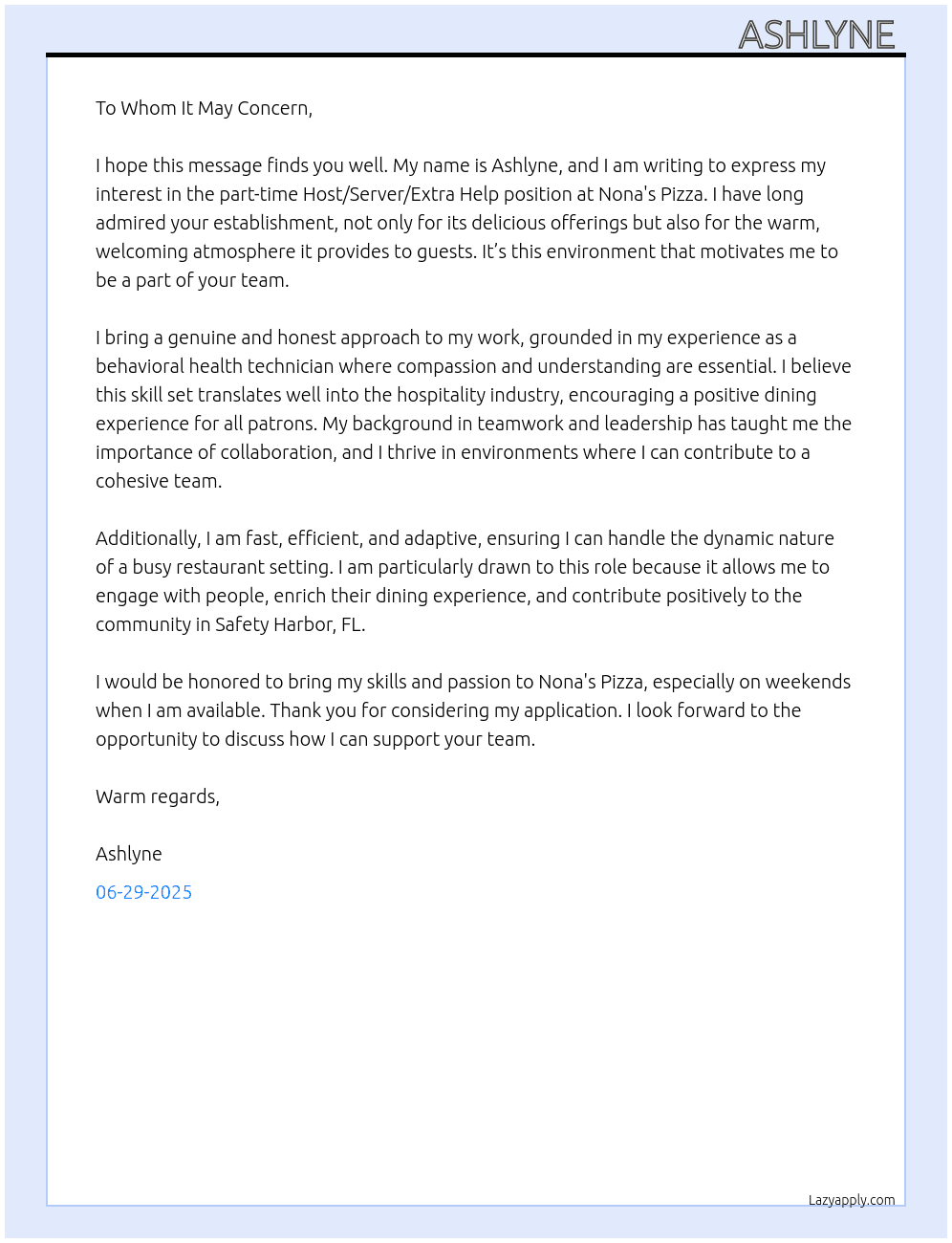 ASHLYNE

To Whom It May Concern,

I hope this message finds you well. My name is Ashlyne, and I am writing to express my interest in the part-time Host/Server/Extra Help position at Nona's Pizza. I have long admired your establishment, not only for its delicious offerings but also for the warm, welcoming atmosphere it provides to guests. It's this environment that motivates me to be a part of your team.

I bring a genuine and honest approach to my work, grounded in my experience as a behavioral health technician where compassion and understanding are essential. I believe this skill set translates well into the hospitality industry, encouraging a positive dining experience for all patrons. My background in teamwork and leadership has taught me the importance of collaboration, and I thrive in environments where I can contribute to a cohesive team.

Additionally, I am fast, efficient, and adaptive, ensuring I can handle the dynamic nature of a busy restaurant setting. I am particularly drawn to this role because it allows me to engage with people, enrich their dining experience, and contribute positively to the community in Safety Harbor, FL.

I would be honored to bring my skills and passion to Nona's Pizza, especially on weekends when I am available. Thank you for considering my application. I look forward to the opportunity to discuss how I can support your team.

Warm regards,

Ashlyne

06-29-2025

Lazyapply.com